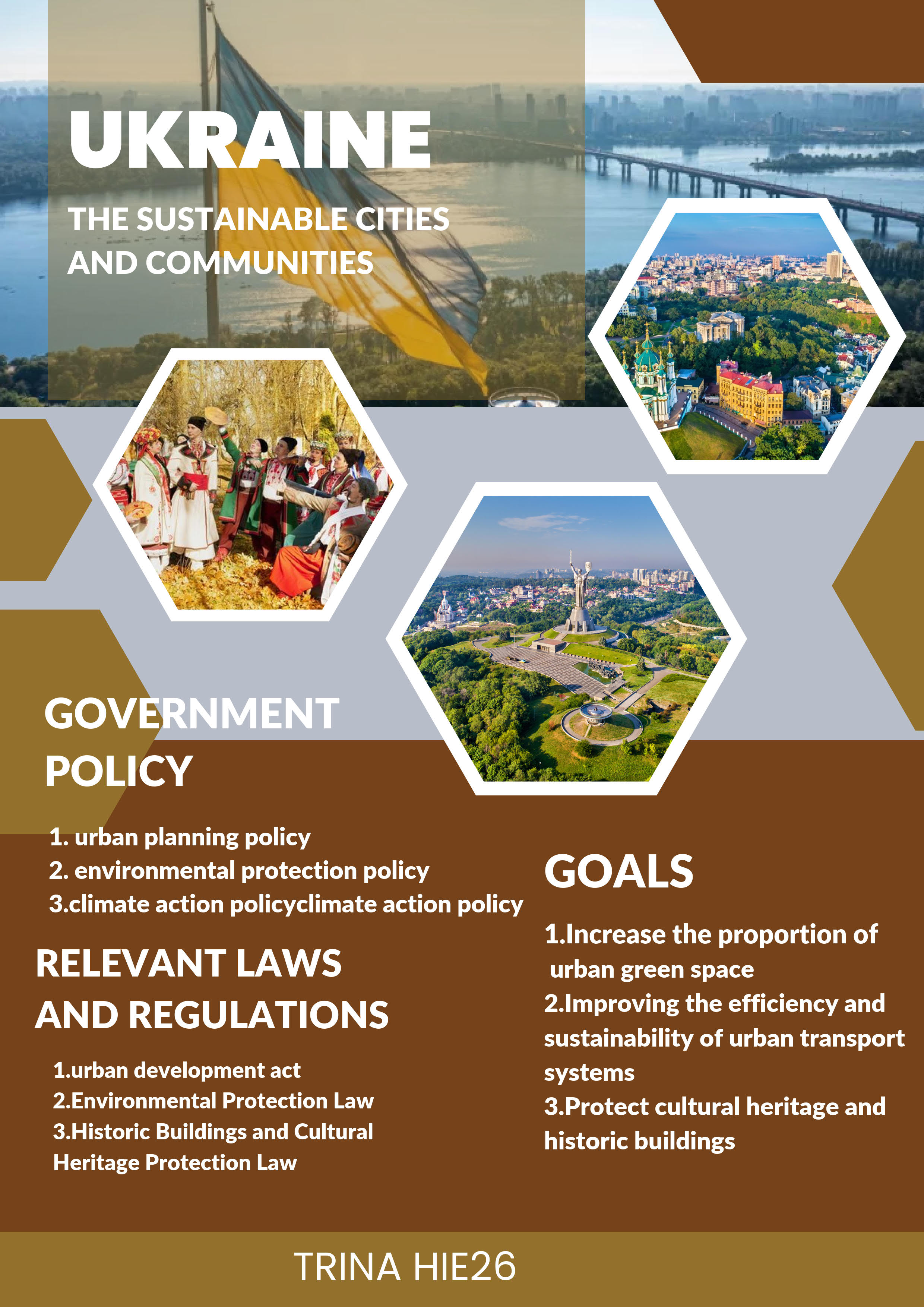 UKRAINE

THE SUSTAINABLE CITIES AND COMMUNITIES

GOVERNMENT POLICY

1. urban planning policy
2. environmental protection policy
3.climate action policyclimate action policy

RELEVANT LAWS AND REGULATIONS

1.urban development act
2.Environmental Protection Law
3.Historic Buildings and Cultural Heritage Protection Law

GOALS

1.Increase the proportion of urban green space
2.Improving the efficiency and sustainability of urban transport systems
3.Protect cultural heritage and historic buildings

TRINA HIE26